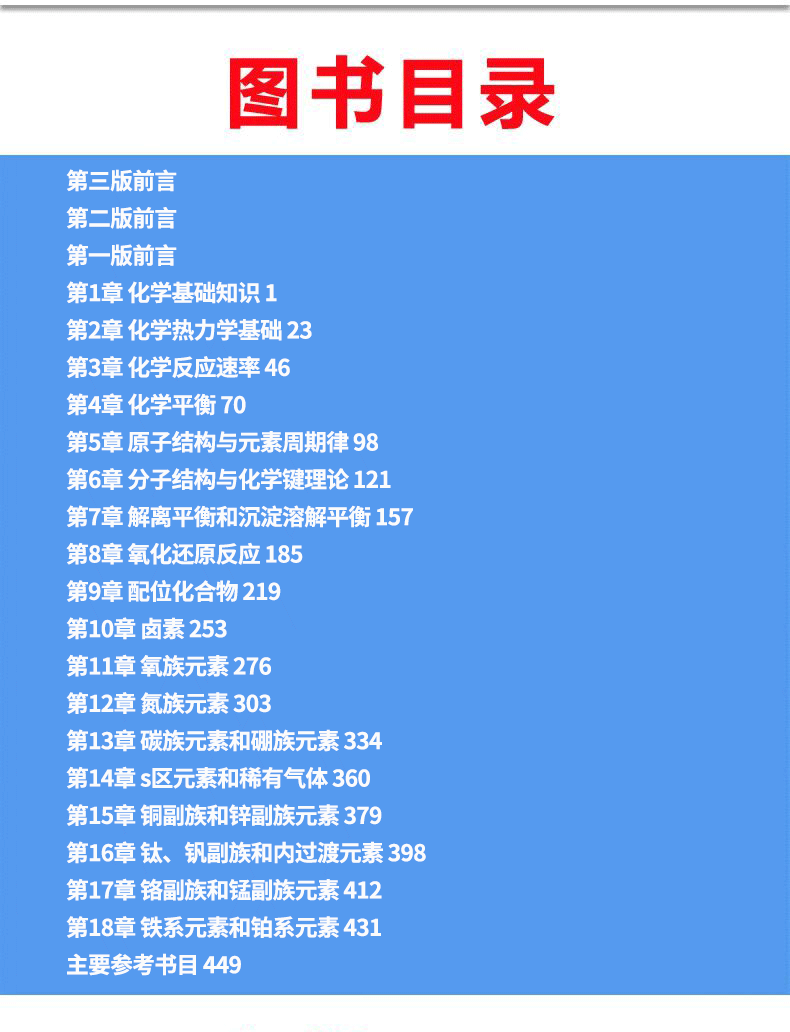 图书目录

第三版前言
第二版前言
第一版前言
第1章 化学基础知识 1
第2章 化学热力学基础 23
第3章 化学反应速率 46
第4章 化学平衡 70
第5章 原子结构与元素周期律 98
第6章 分子结构与化学键理论 121
第7章 解离平衡和沉淀溶解平衡 157
第8章 氧化还原反应 185
第9章 配位化合物 219
第10章 卤素 253
第11章 氧族元素 276
第12章 氮族元素 303
第13章 碳族元素和硼族元素 334
第14章 s区元素和稀有气体 360
第15章 铜副族和锌副族元素 379
第16章 钛、钒副族和内过渡元素 398
第17章 铬副族和锰副族元素 412
第18章 铁系元素和铂系元素 431
主要参考书目 449